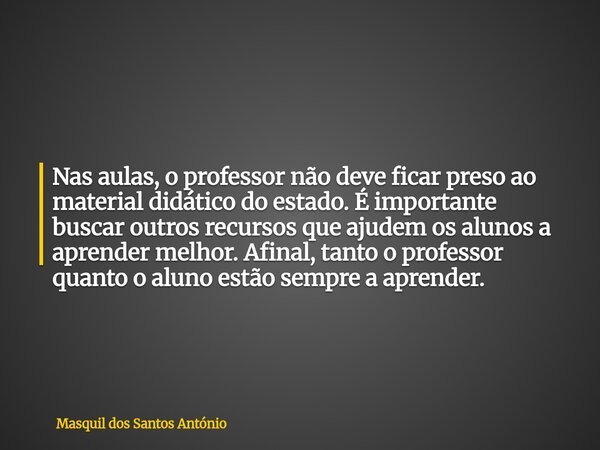 Nas aulas, o professor não deve ficar preso ao material didático do estado. É importante buscar outros recursos que ajudem os alunos a aprender melhor. Afinal, tanto o professor quanto o aluno estão sempre a aprender.

Masquil dos Santos António